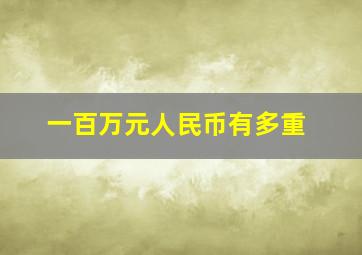 一百万元人民币有多重